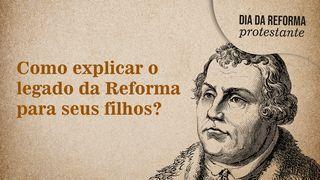 DIA DA REFORMA
protestante

Como explicar o legado da Reforma para seus filhos?